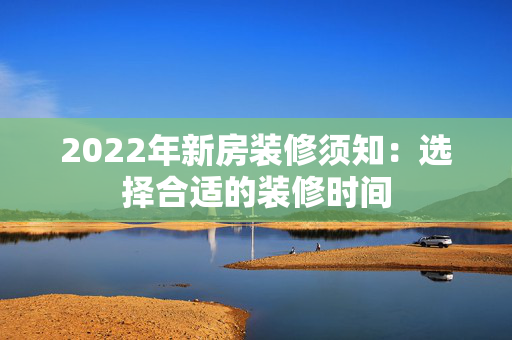 2022年新房装修须知：选择合适的装修时间